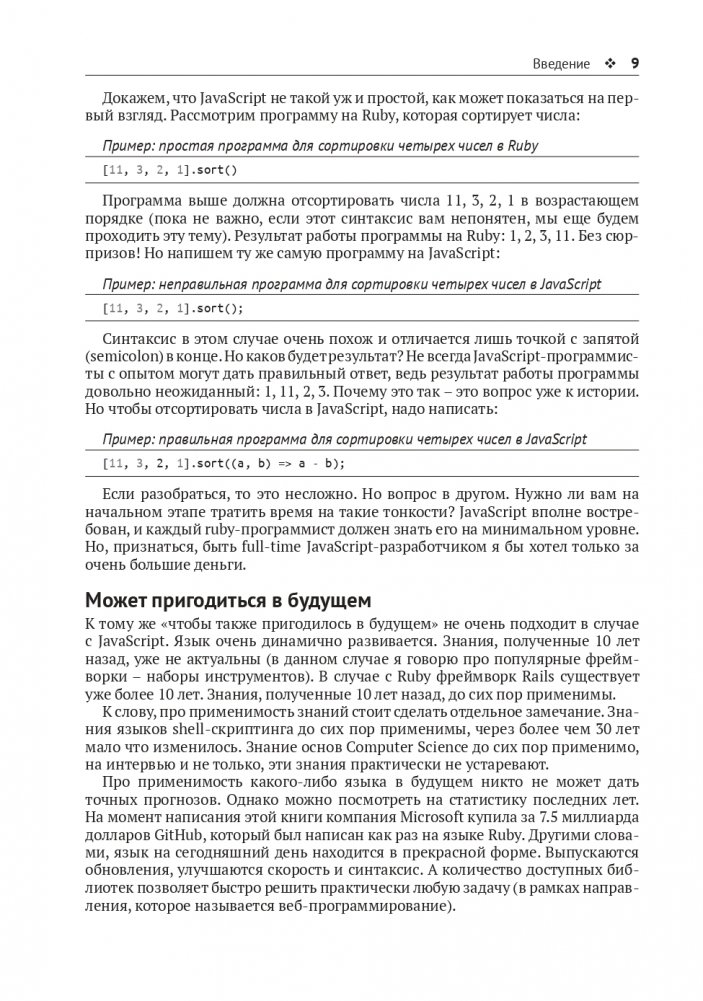 Введение ❖ 9

Докажем, что JavaScript не такой уж и простой, как может показаться на первый взгляд. Рассмотрим программу на Ruby, которая сортирует числа:

Пример: простая программа для сортировки четырех чисел в Ruby

[11, 3, 2, 1].sort()

Программа выше должна отсортировать числа 11, 3, 2, 1 в возрастающем порядке (пока не важно, если этот синтаксис вам непонятен, мы еще будем проходить эту тему). Результат работы программы на Ruby: 1, 2, 3, 11. Без сюрпризов! Но напишем ту же самую программу на JavaScript:

Пример: неправильная программа для сортировки четырех чисел в JavaScript

[11, 3, 2, 1].sort();

Синтаксис в этом случае очень похож и отличается лишь точкой с запятой (semicolon) в конце. Но каков будет результат? Не всегда JavaScript-программисты с опытом могут дать правильный ответ, ведь результат работы программы довольно неожиданный: 1, 11, 2, 3. Почему это так – это вопрос уже к истории. Но чтобы отсортировать числа в JavaScript, надо написать:

Пример: правильная программа для сортировки четырех чисел в JavaScript

[11, 3, 2, 1].sort((a, b) => a - b);

Если разобраться, то это несложно. Но вопрос в другом. Нужно ли вам на начальном этапе тратить время на такие тонкости? JavaScript вполне востребован, и каждый ruby-программист должен знать его на минимальном уровне. Но, признаться, быть full-time JavaScript-разработчиком я бы хотел только за очень большие деньги.

Может пригодиться в будущем

К тому же «чтобы также пригодилось в будущем» не очень подходит в случае с JavaScript. Язык очень динамично развивается. Знания, полученные 10 лет назад, уже не актуальны (в данном случае я говорю про популярные фреймворки – наборы инструментов). В случае с Ruby фреймворк Rails существует уже более 10 лет. Знания, полученные 10 лет назад, до сих пор применимы.

К слову, про применимость знаний стоит сделать отдельное замечание. Знания языков shell-скриптинга до сих пор применимы, через более чем 30 лет мало что изменилось. Знание основ Computer Science до сих пор применимо, на интервью и не только, эти знания практически не устаревают.

Про применимость какого-либо языка в будущем никто не может дать точных прогнозов. Однако можно посмотреть на статистику последних лет. На момент написания этой книги компания Microsoft купила за 7.5 миллиарда долларов GitHub, который был написан как раз на языке Ruby. Другими словами, язык на сегодняшний день находится в прекрасной форме. Выпускаются обновления, улучшаются скорость и синтаксис. А количество доступных библиотек позволяет быстро решить практически любую задачу (в рамках направления, которое называется веб-программирование).